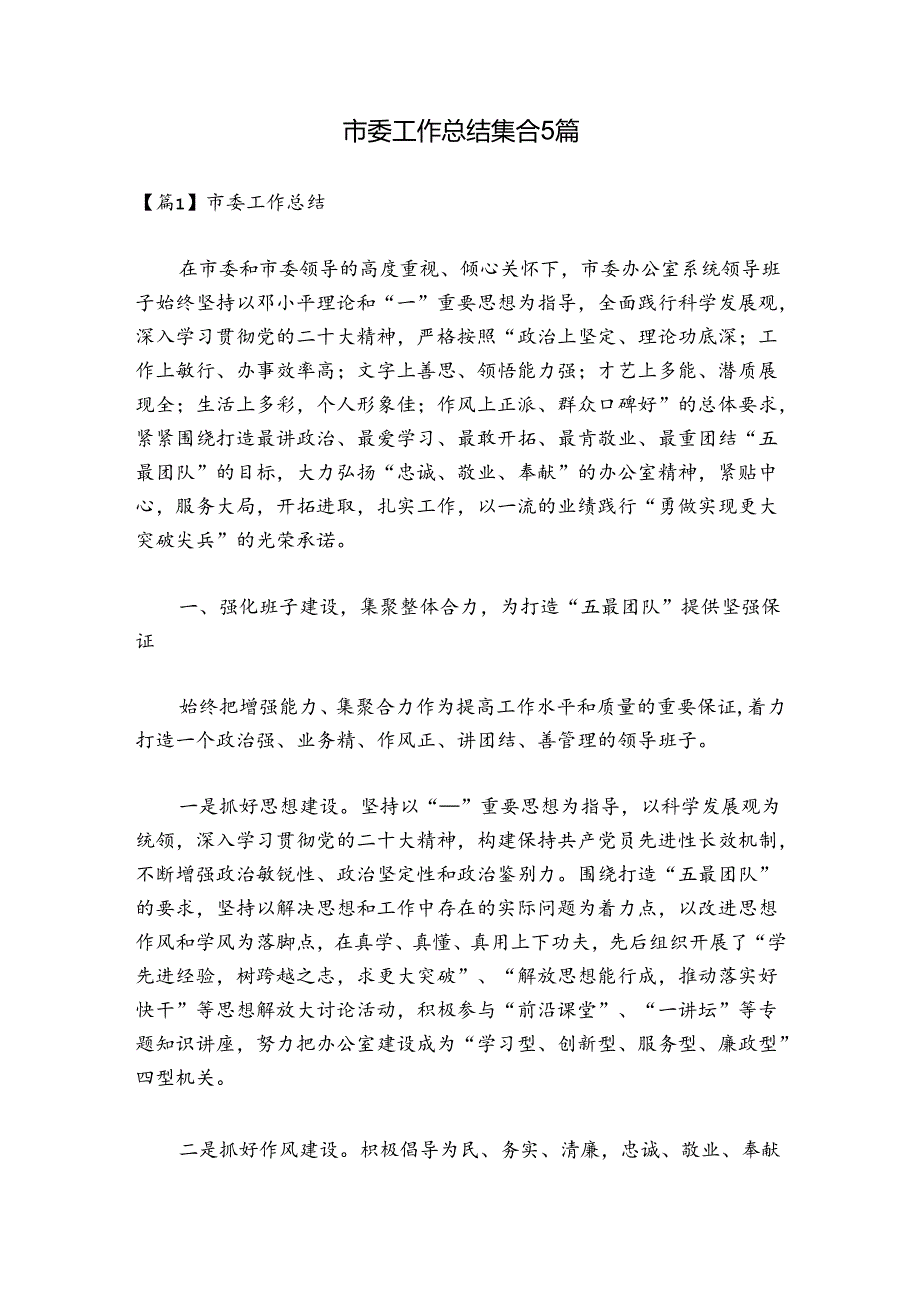 市委工作总结集合5篇

【篇1】市委工作总结

在市委和市委领导的高度重视、倾心关怀下，市委办公室系统领导班子始终坚持以邓小平理论和“一”重要思想为指导，全面践行科学发展观，深入学习贯彻党的二十大精神，严格按照“政治上坚定、理论功底深；工作上敏行、办事效率高；文字上善思、领悟能力强；才艺上多能、潜质展现全；生活上多彩，个人形象佳；作风上正派、群众口碑好”的总体要求，紧紧围绕打造最讲政治、最爱学习、最敢开拓、最肯敬业、最重团结“五最团队”的目标，大力弘扬“忠诚、敬业、奉献”的办公室精神，紧贴中心，服务大局，开拓进取，扎实工作，以一流的业绩践行“勇做实现更大突破尖兵”的光荣承诺。

一、强化班子建设，集聚整体合力，为打造“五最团队”提供坚强保证

始终把增强能力、集聚合力作为提高工作水平和质量的重要保证，着力打造一个政治强、业务精、作风正、讲团结、善管理的领导班子。

一是抓好思想建设。坚持以“—”重要思想为指导，以科学发展观为统领，深入学习贯彻党的二十大精神，构建保持共产党员先进性长效机制，不断增强政治敏锐性、政治坚定性和政治鉴别力。围绕打造“五最团队”的要求，坚持以解决思想和工作中存在的实际问题为着力点，以改进思想作风和学风为落脚点，在真学、真懂、真用上下功夫，先后组织开展了“学先进经验，树跨越之志，求更大突破”、“解放思想能行成，推动落实好快干”等思想解放大讨论活动，积极参与“前沿课堂”、“一讲坛”等专题知识讲座，努力把办公室建设成为“学习型、创新型、服务型、廉政型”四型机关。

二是抓好作风建设。积极倡导为民、务实、清廉，忠诚、敬业、奉献